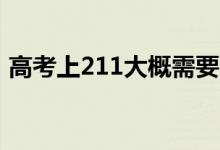 高考上211大概需要